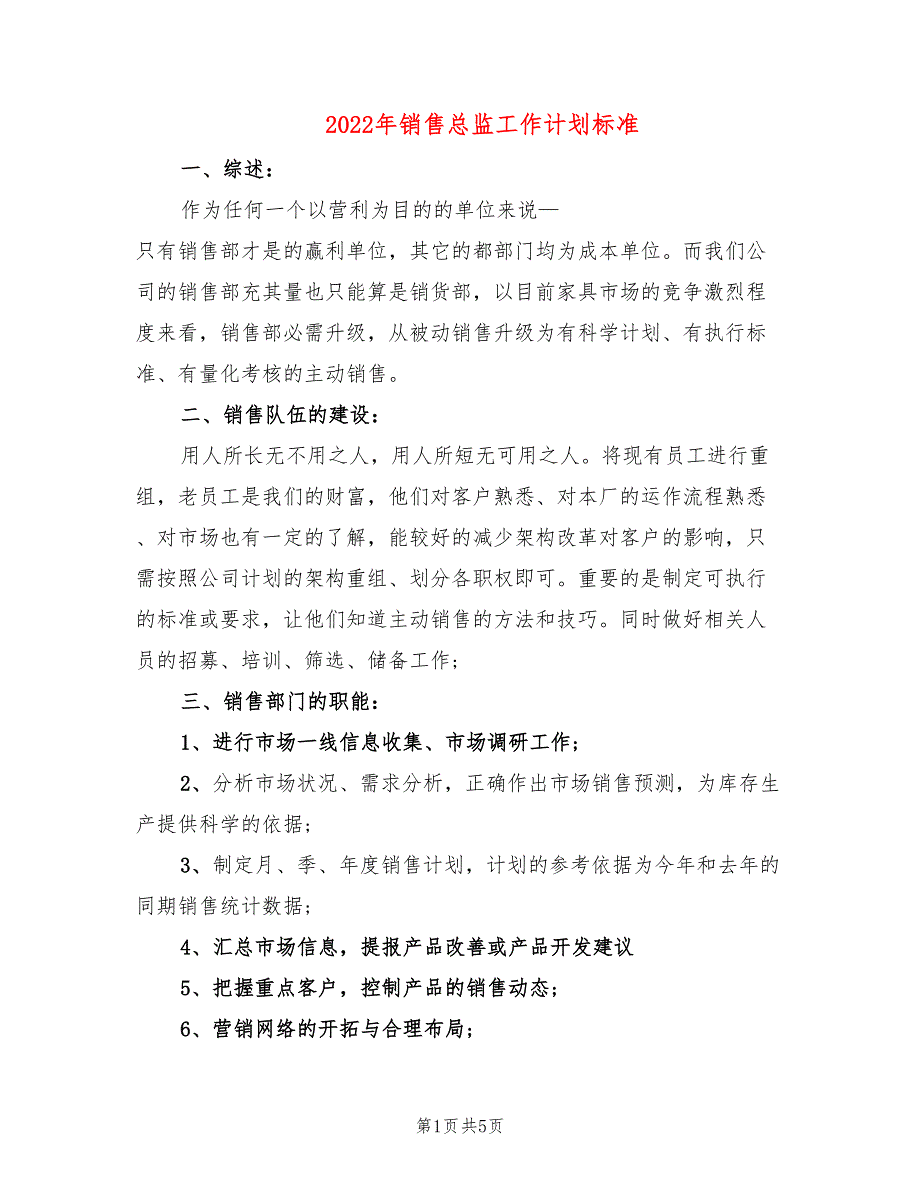 2022年销售总监工作计划标准

一、综述：

作为任何一个以营利为目的的单位来说—只有销售部才是的赢利单位，其它的都部门均为成本单位。而我们公司的销售部充其量也只能算是销货部，以目前家具市场的竞争激烈程度来看，销售部必需升级，从被动销售升级为有科学计划、有执行标准、有量化考核的主动销售。

二、销售队伍的建设：

用人所长无不用之人，用人所短无可用之人。将现有员工进行重组，老员工是我们的财富，他们对客户熟悉、对本厂的运作流程熟悉、对市场也有一定的了解，能较好的减少架构改革对客户的影响，只需按照公司计划的架构重组、划分各职权即可。重要的是制定可执行的标准或要求，让他们知道主动销售的方法和技巧。同时做好相关人员的招募、培训、筛选、储备工作；

三、销售部门的职能：

1、进行市场一线信息收集、市场调研工作；

2、分析市场状况、需求分析，正确作出市场销售预测，为库存生产提供科学的依据；

3、制定月、季、年度销售计划，计划的参考依据为今年和去年的同期销售统计数据；

4、汇总市场信息，提报产品改善或产品开发建议

5、把握重点客户，控制产品的销售动态；

6、营销网络的开拓与合理布局；

第1页 共5页